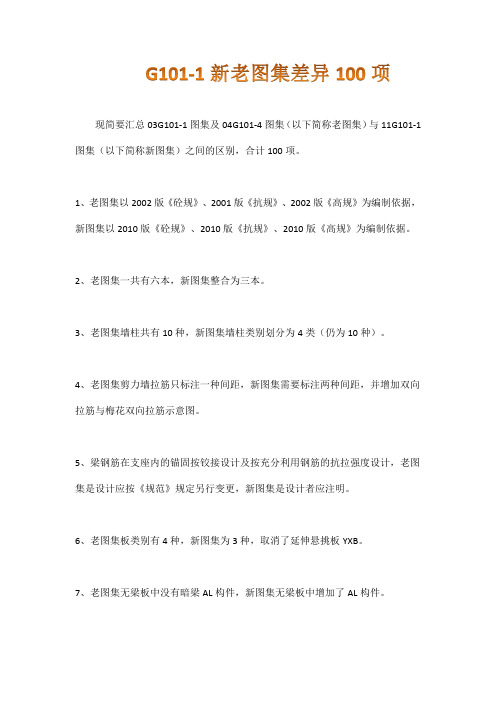 G101-1 新老图集差异 100 项

现简要汇总 03G101-1 图集及 04G101-4 图集（以下简称老图集）与 11G101-1 图集（以下简称新图集）之间的区别，合计 100 项。

1、老图集以 2002 版《砼规》、2001 版《抗规》、2002 版《高规》为编制依据，新图集以 2010 版《砼规》、2010 版《抗规》、2010 版《高规》为编制依据。

2、老图集一共有六本，新图集整合为三本。

3、老图集墙柱共有 10 种，新图集墙柱类别划分为 4 类（仍为 10 种）。

4、老图集剪力墙拉筋只标注一种间距，新图集需要标注两种间距，并增加双向拉筋与梅花双向拉筋示意图。

5、梁钢筋在支座内的锚固按铰接设计及按充分利用钢筋的抗拉强度设计，老图集是设计应按《规范》规定另行变更，新图集是设计者应注明。

6、老图集板类别有 4 种，新图集为 3 种，取消了延伸悬挑板 YXB。

7、老图集无梁板中没有暗梁 AL 构件，新图集无梁板中增加了 AL 构件。